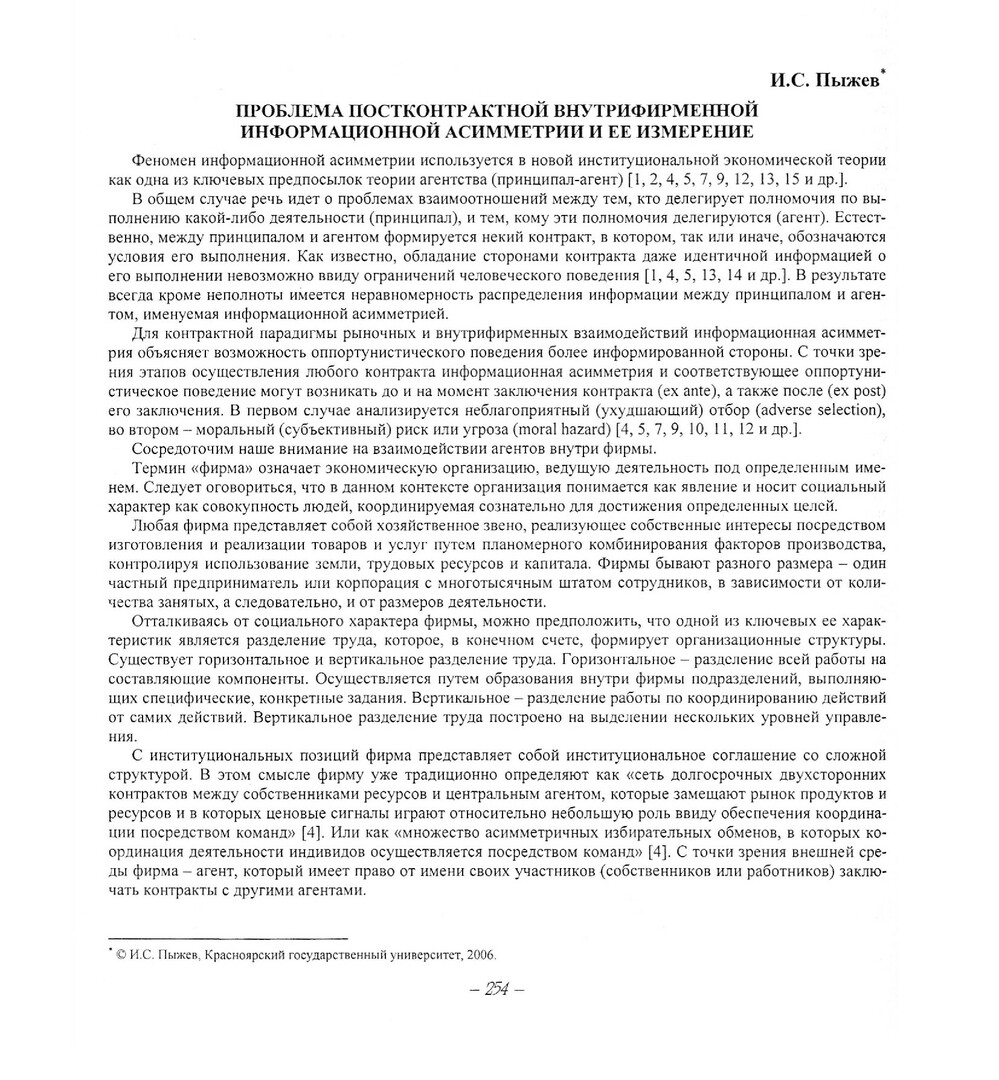 И.С. Пыжев*

ПРОБЛЕМА ПОСТКОНТРАКТНОЙ ВНУТРИФИРМЕННОЙ ИНФОРМАЦИОННОЙ АСИММЕТРИИ И ЕЕ ИЗМЕРЕНИЕ

Феномен информационной асимметрии используется в новой институциональной экономической теории как одна из ключевых предпосылок теории агентства (принципал-агент) [1, 2, 4, 5, 7, 9, 12, 13, 15 и др.].

В общем случае речь идет о проблемах взаимоотношений между тем, кто делегирует полномочия по выполнению какой-либо деятельности (принципал), и тем, кому эти полномочия делегируются (агент). Естественно, между принципалом и агентом формируется некий контракт, в котором, так или иначе, обозначаются условия его выполнения. Как известно, обладание сторонами контракта даже идентичной информацией о его выполнении невозможно ввиду ограничений человеческого поведения [1, 4, 5, 13, 14 и др.]. В результате всегда кроме неполноты имеется неравномерность распределения информации между принципалом и агентом, именуемая информационной асимметрией.

Для контрактной парадигмы рыночных и внутрифирменных взаимодействий информационная асимметрия объясняет возможность оппортунистического поведения более информированной стороны. С точки зрения этапов осуществления любого контракта информационная асимметрия и соответствующее оппортунистическое поведение могут возникать до и на момент заключения контракта (ex ante), а также после (ex post) его заключения. В первом случае анализируется неблагоприятный (ухудшающий) отбор (adverse selection), во втором – моральный (субъективный) риск или угроза (moral hazard) [4, 5, 7, 9, 10, 11, 12 и др.].

Сосредоточим наше внимание на взаимодействии агентов внутри фирмы.

Термин «фирма» означает экономическую организацию, ведущую деятельность под определенным именем. Следует оговориться, что в данном контексте организация понимается как явление и носит социальный характер как совокупность людей, координируемая сознательно для достижения определенных целей.

Любая фирма представляет собой хозяйственное звено, реализующее собственные интересы посредством изготовления и реализации товаров и услуг путем планомерного комбинирования факторов производства, контролируя использование земли, трудовых ресурсов и капитала. Фирмы бывают разного размера – один частный предприниматель или корпорация с многотысячным штатом сотрудников, в зависимости от количества занятых, а следовательно, и от размеров деятельности.

Отталкиваясь от социального характера фирмы, можно предположить, что одной из ключевых ее характеристик является разделение труда, которое, в конечном счете, формирует организационные структуры. Существует горизонтальное и вертикальное разделение труда. Горизонтальное – разделение всей работы на составляющие компоненты. Осуществляется путем образования внутри фирмы подразделений, выполняющих специфические, конкретные задания. Вертикальное – разделение работы по координированию действий от самих действий. Вертикальное разделение труда построено на выделении нескольких уровней управления.

С институциональных позиций фирма представляет собой институциональное соглашение со сложной структурой. В этом смысле фирму уже традиционно определяют как «сеть долгосрочных двухсторонних контрактов между собственниками ресурсов и центральным агентом, которые замещают рынок продуктов и ресурсов и в которых ценовые сигналы играют относительно небольшую роль ввиду обеспечения координации посредством команд» [4]. Или как «множество асимметричных избирательных обменов, в которых координация деятельности индивидов осуществляется посредством команд» [4]. С точки зрения внешней среды фирма – агент, который имеет право от имени своих участников (собственников или работников) заключать контракты с другими агентами.

* © И.С. Пыжев, Красноярский государственный университет, 2006.

– 254 –